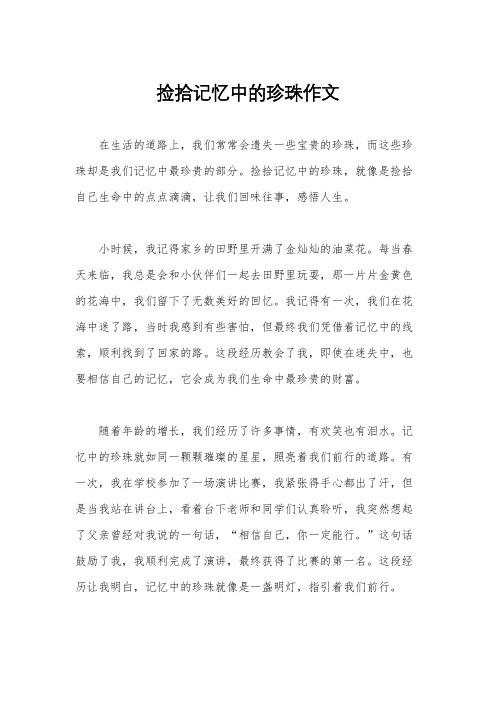 捡拾记忆中的珍珠作文

在生活的道路上，我们常常会遗失一些宝贵的珍珠，而这些珍珠却是我们记忆中最珍贵的部分。捡拾记忆中的珍珠，就像是捡拾自己生命中的点点滴滴，让我们回味往事，感悟人生。

小时候，我记得家乡的田野里开满了金灿灿的油菜花。每当春天来临，我总是会和小伙伴们一起去田野里玩耍，那一片片金黄色的花海中，我们留下了无数美好的回忆。我记得有一次，我们在花海中迷了路，当时我感到有些害怕，但最终我们凭借着记忆中的线索，顺利找到了回家的路。这段经历教会了我，即使在迷失中，也要相信自己的记忆，它会成为我们生命中最珍贵的财富。

随着年龄的增长，我们经历了许多事情，有欢笑也有泪水。记忆中的珍珠就如同一颗颗璀璨的星星，照亮着我们前行的道路。有一次，我在学校参加了一场演讲比赛，我紧张得手心都出了汗，但是当我站在讲台上，看着台下老师和同学们认真聆听，我突然想起了父亲曾经对我说的一句话，“相信自己，你一定能行。”这句话鼓励了我，我顺利完成了演讲，最终获得了比赛的第一名。这段经历让我明白，记忆中的珍珠就像是一盏明灯，指引着我们前行。